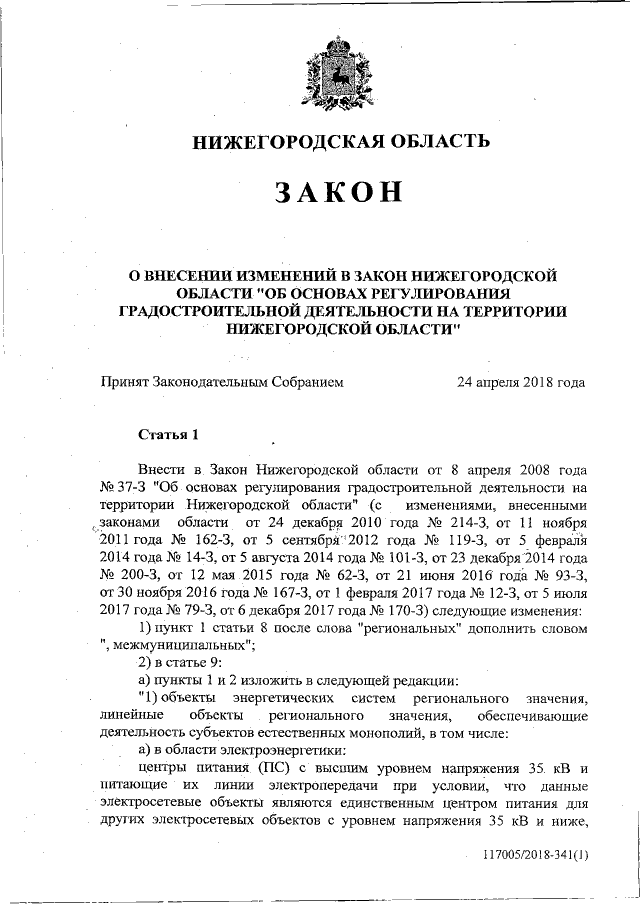 НИЖЕГОРОДСКАЯ ОБЛАСТЬ

ЗАКОН

О ВНЕСЕНИИ ИЗМЕНЕНИЙ В ЗАКОН НИЖЕГОРОДСКОЙ ОБЛАСТИ "ОБ ОСНОВАХ РЕГУЛИРОВАНИЯ ГРАДОСТРОИТЕЛЬНОЙ ДЕЯТЕЛЬНОСТИ НА ТЕРРИТОРИИ НИЖЕГОРОДСКОЙ ОБЛАСТИ"

Принят Законодательным Собранием 24 апреля 2018 года

Статья 1

Внести в Закон Нижегородской области от 8 апреля 2008 года № 37-З "Об основах регулирования градостроительной деятельности на территории Нижегородской области" (с изменениями, внесенными законами области от 24 декабря 2010 года № 214-З, от 11 ноября 2011 года № 162-З, от 5 сентября 2012 года № 119-З, от 5 февраля 2014 года № 14-З, от 5 августа 2014 года № 101-З, от 23 декабря 2014 года № 200-З, от 12 мая 2015 года № 62-З, от 21 июня 2016 года № 93-З, от 30 ноября 2016 года № 167-З, от 1 февраля 2017 года № 12-З, от 5 июля 2017 года № 79-З, от 6 декабря 2017 года № 170-З) следующие изменения:

1) пункт 1 статьи 8 после слова "региональных" дополнить словом ", межмуниципальных";

2) в статье 9:

а) пункты 1 и 2 изложить в следующей редакции:

"1) объекты энергетических систем регионального значения, линейные объекты регионального значения, обеспечивающие деятельность субъектов естественных монополий, в том числе:

а) в области электроэнергетики:

центры питания (ПС) с высшим уровнем напряжения 35 кВ и питающие их линии электропередачи при условии, что данные электросетевые объекты являются единственным центром питания для других электросетевых объектов с уровнем напряжения 35 кВ и ниже,

117005/2018-341(1)